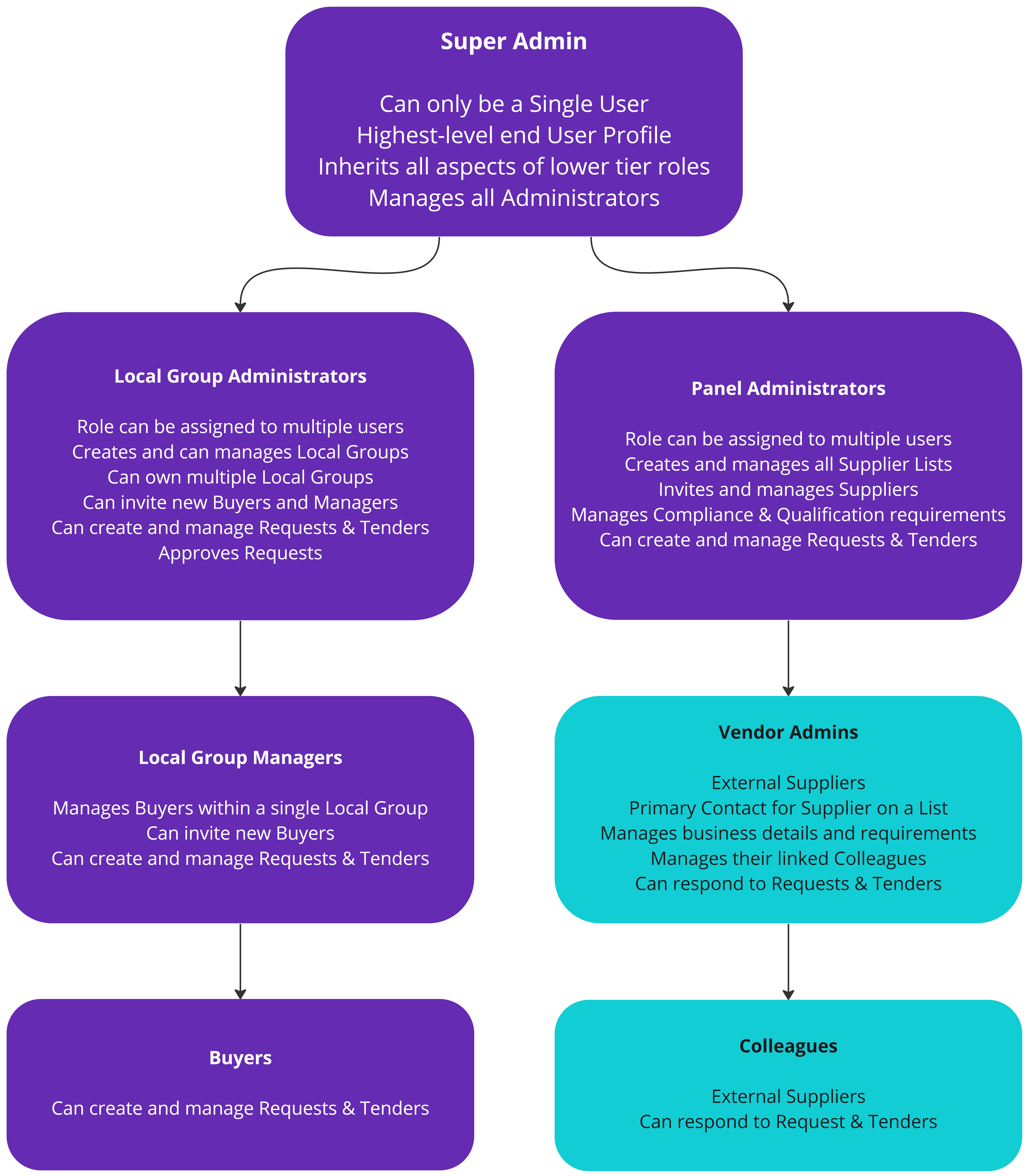 Super Admin

Can only be a Single User
Highest-level end User Profile
Inherits all aspects of lower tier roles
Manages all Administrators

Local Group Administrators

Role can be assigned to multiple users
Creates and can manages Local Groups
Can own multiple Local Groups
Can invite new Buyers and Managers
Can create and manage Requests & Tenders
Approves Requests

Local Group Managers

Manages Buyers within a single Local Group
Can invite new Buyers
Can create and manage Requests & Tenders

Buyers

Can create and manage Requests & Tenders

Panel Administrators

Role can be assigned to multiple users
Creates and manages all Supplier Lists
Invites and manages Suppliers
Manages Compliance & Qualification requirements
Can create and manage Requests & Tenders

Vendor Admins

External Suppliers
Primary Contact for Supplier on a List
Manages business details and requirements
Manages their linked Colleagues
Can respond to Requests & Tenders

Colleagues

External Suppliers
Can respond to Request & Tenders